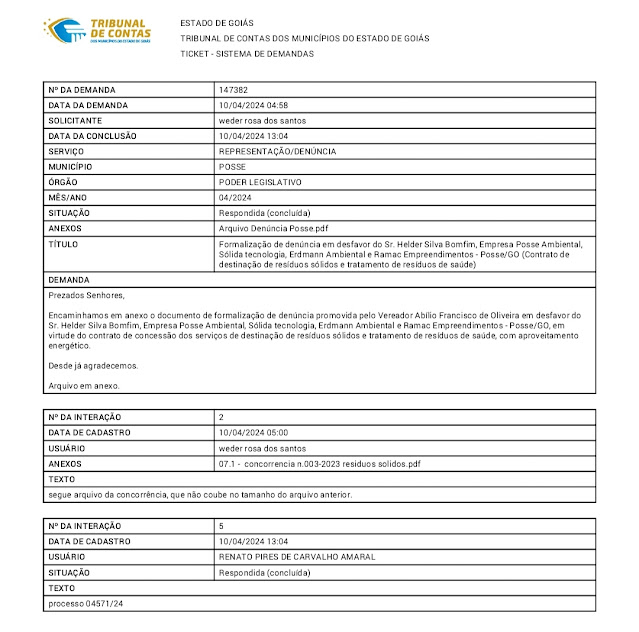 TRIBUNAL DE CONTAS
DOS MUNICÍPIOS DO ESTADO DE GOIÁS

ESTADO DE GOIÁS
TRIBUNAL DE CONTAS DOS MUNICÍPIOS DO ESTADO DE GOIÁS
TICKET - SISTEMA DE DEMANDAS

| Nº DA DEMANDA | 147382 |
|---|---|
| DATA DA DEMANDA | 10/04/2024 04:58 |
| SOLICITANTE | weder rosa dos santos |
| DATA DA CONCLUSÃO | 10/04/2024 13:04 |
| SERVIÇO | REPRESENTAÇÃO/DENÚNCIA |
| MUNICÍPIO | POSSE |
| ÓRGÃO | PODER LEGISLATIVO |
| MÊS/ANO | 04/2024 |
| SITUAÇÃO | Respondida (concluída) |
| ANEXOS | Arquivo Denúncia Posse.pdf |
| TÍTULO | Formalização de denúncia em desfavor do Sr. Helder Silva Bomfim, Empresa Posse Ambiental, Sólida tecnologia, Erdmann Ambiental e Ramac Empreendimentos - Posse/GO (Contrato de destinação de resíduos sólidos e tratamento de resíduos de saúde) |

DEMANDA

Prezados Senhores,

Encaminhamos em anexo o documento de formalização de denúncia promovida pelo Vereador Abílio Francisco de Oliveira em desfavor do Sr. Helder Silva Bomfim, Empresa Posse Ambiental, Sólida tecnologia, Erdmann Ambiental e Ramac Empreendimentos - Posse/GO, em virtude do contrato de concessão dos serviços de destinação de resíduos sólidos e tratamento de resíduos de saúde, com aproveitamento energético.

Desde já agradecemos.

Arquivo em anexo.

| Nº DA INTERAÇÃO | 2 |
|---|---|
| DATA DE CADASTRO | 10/04/2024 05:00 |
| USUÁRIO | weder rosa dos santos |
| ANEXOS | 07.1 - concorrencia n.003-2023 residuos solidos.pdf |

TEXTO

segue arquivo da concorrência, que não coube no tamanho do arquivo anterior.

| Nº DA INTERAÇÃO | 5 |
|---|---|
| DATA DE CADASTRO | 10/04/2024 13:04 |
| USUÁRIO | RENATO PIRES DE CARVALHO AMARAL |
| SITUAÇÃO | Respondida (concluída) |

TEXTO

processo 04571/24